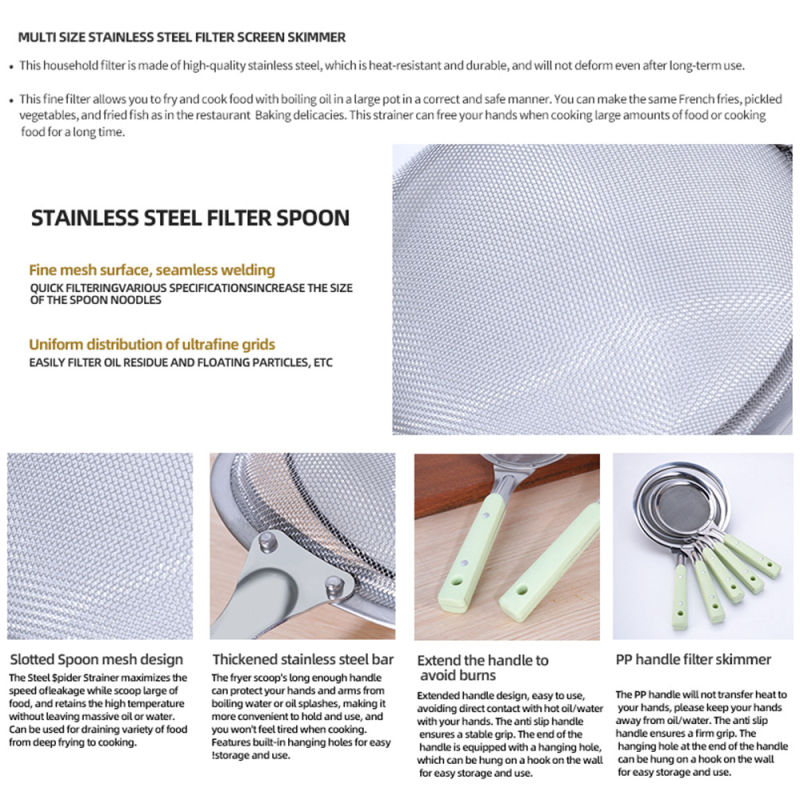 MULTI SIZE STAINLESS STEEL FILTER SCREEN SKIMMER

• This household filter is made of high-quality stainless steel, which is heat-resistant and durable, and will not deform even after long-term use.

• This fine filter allows you to fry and cook food with boiling oil in a large pot in a correct and safe manner. You can make the same French fries, pickled vegetables, and fried fish as in the restaurant Baking delicacies. This strainer can free your hands when cooking large amounts of food or cooking food for a long time.

STAINLESS STEEL FILTER SPOON

Fine mesh surface, seamless welding
QUICK FILTERINGVARIOUS SPECIFICATIONSINCREASE THE SIZE OF THE SPOON NOODLES

Uniform distribution of ultrafine grids
EASILY FILTER OIL RESIDUE AND FLOATING PARTICLES, ETC

Slotted Spoon mesh design
The Steel $pider Strainer maximizes the speed ofleakage while scoop large of food, and retains the high temperature without leaving massive oil or water. Can be used for draining variety of food from deep frying to cooking.

Thickened stainless steel bar
The fryer scoop's long enough handle can protect your hands and arms from boiling water or oil splashes, making it more convenient to hold and use, and you won't feel tired when cooking. Features built-in hanging holes for easy !storage and use.

Extend the handle to avoid burns
Extended handle design, easy to use, avoiding direct contact with hot oil/water with your hands. The anti slip handle ensures a stable grip. The end of the handle is equipped with a hanging hole, which can be hung on a hook on the wall for easy storage and use.

PP handle filter skimmer
The PP handle will not transfer heat to your hands, please keep your hands away from oil/water. The anti slip handle ensures a firm grip. The hanging hole at the end of the handle can be hung on a hook on the wall for easy storage and use.